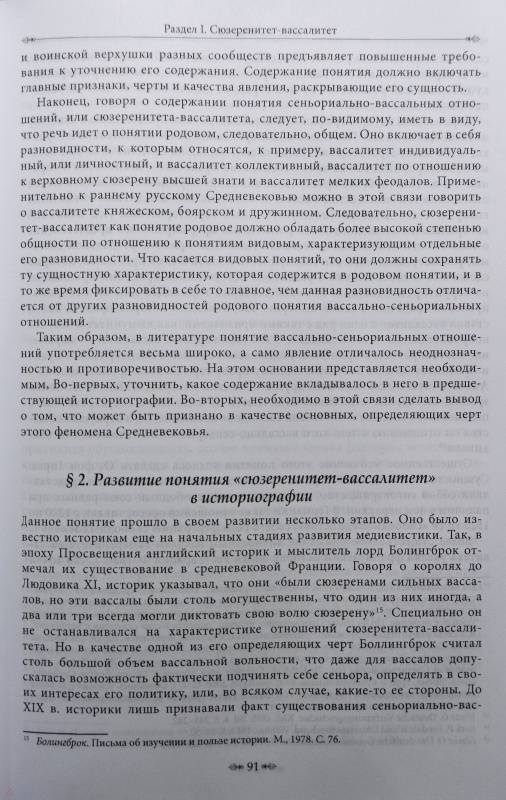 Раздел I. Сюзеренитет-вассалитет

и воинской верхушки разных сообществ предъявляет повышенные требования к уточнению его содержания. Содержание понятия должно включать главные признаки, черты и качества явления, раскрывающие его сущность.

Наконец, говоря о содержании понятия сеньориально-вассальных отношений, или сюзеренитета-вассалитета, следует, по-видимому, иметь в виду, что речь идет о понятии родовом, следовательно, общем. Оно включает в себя разновидности, к которым относятся, к примеру, вассалитет индивидуальный, или личностный, и вассалитет коллективный, вассалитет по отношению к верховному сюзерену высшей знати и вассалитет мелких феодалов. Применительно к раннему русскому Средневековью можно в этой связи говорить о вассалитете княжеском, боярском и дружинном. Следовательно, сюзеренитет-вассалитет как понятие родовое должно обладать более высокой степенью общности по отношению к понятиям видовым, характеризующим отдельные его разновидности. Что касается видовых понятий, то они должны сохранять ту сущностную характеристику, которая содержится в родовом понятии, и в то же время фиксировать в себе то главное, чем данная разновидность отличается от других разновидностей родового понятия вассально-сеньориальных отношений.

Таким образом, в литературе понятие вассально-сеньориальных отношений употребляется весьма широко, а само явление отличалось неоднозначностью и противоречивостью. На этом основании представляется необходимым, Во-первых, уточнить, какое содержание вкладывалось в него в предшествующей историографии. Во-вторых, необходимо в этой связи сделать вывод о том, что может быть признано в качестве основных, определяющих черт этого феномена Средневековья.

§ 2. Развитие понятия «сюзеренитет-вассалитет» в историографии

Данное понятие прошло в своем развитии несколько этапов. Оно было известно историкам еще на начальных стадиях развития медиевистики. Так, в эпоху Просвещения английский историк и мыслитель лорд Болингброк отмечал их существование в средневековой Франции. Говоря о королях до Людовика XI, историк указывал, что они «были сюзеренами сильных вассалов, но эти вассалы были столь могущественны, что один из них иногда, а два или три всегда могли диктовать свою волю сюзерену»$^{15}$. Специально он не останавливался на характеристике отношений сюзеренитета-вассалитета. Но в качестве одной из его определяющих черт Боллингброк считал столь большой объем вассальной вольности, что даже для вассалов допускалась возможность фактически подчинять себе сеньора, определять в своих интересах его политику, или, во всяком случае, какие-то ее стороны. До XIX в. историки лишь признавали факт существования сеньориально-вас-

$^{15}$ Болингброк. Письма об изучении и пользе истории. М., 1978. С. 76.

91